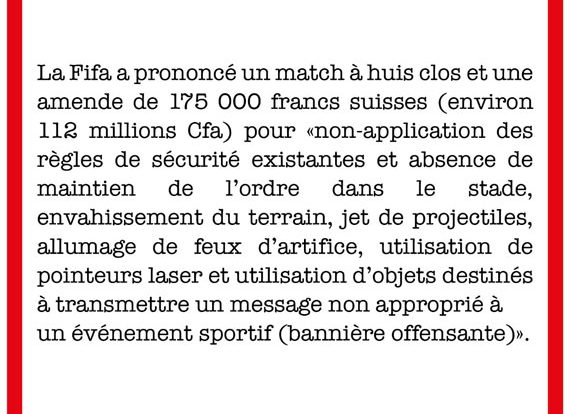 La Fifa a prononcé un match à huis clos et une amende de 175 000 francs suisses (environ 112 millions Cfa) pour «non-application des règles de sécurité existantes et absence de maintien de l'ordre dans le stade, envahissement du terrain, jet de projectiles, allumage de feux d'artifice, utilisation de pointeurs laser et utilisation d'objets destinés à transmettre un message non approprié à un événement sportif (bannière offensante)».